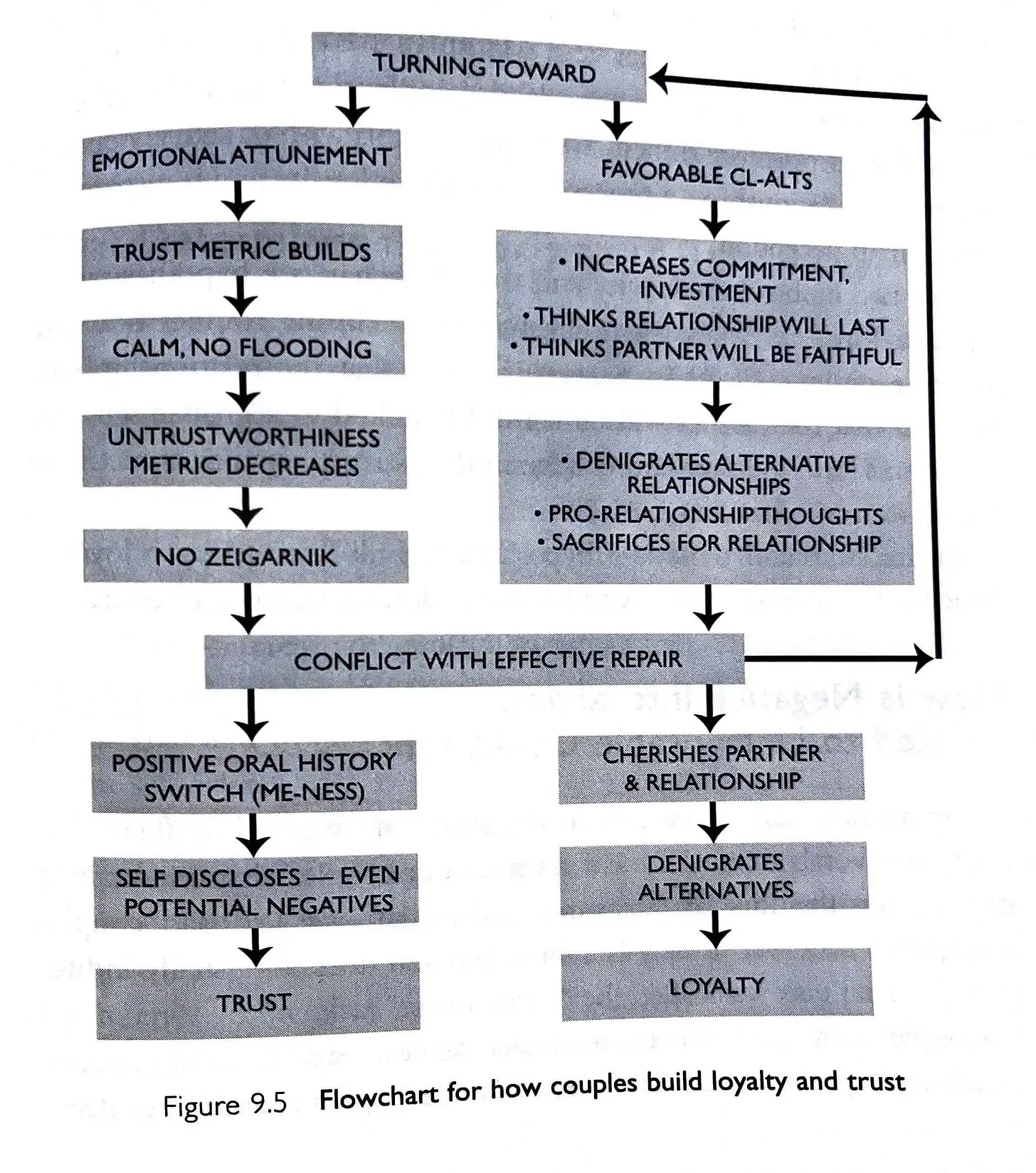 TURNING TOWARD

EMOTIONAL ATTUNEMENT

TRUST METRIC BUILDS

CALM, NO FLOODING

UNTRUSTWORTHINESS METRIC DECREASES

NO ZEIGARNIK

FAVORABLE CL-ALTS

• INCREASES COMMITMENT, INVESTMENT
• THINKS RELATIONSHIP WILL LAST
• THINKS PARTNER WILL BE FAITHFUL

• DENIGRATES ALTERNATIVE RELATIONSHIPS
• PRO-RELATIONSHIP THOUGHTS
• SACRIFICES FOR RELATIONSHIP

CONFLICT WITH EFFECTIVE REPAIR

POSITIVE ORAL HISTORY SWITCH (ME-NESS)

SELF DISCLOSES — EVEN POTENTIAL NEGATIVES

TRUST

CHERISHES PARTNER & RELATIONSHIP

DENIGRATES ALTERNATIVES

LOYALTY

Figure 9.5 Flowchart for how couples build loyalty and trust